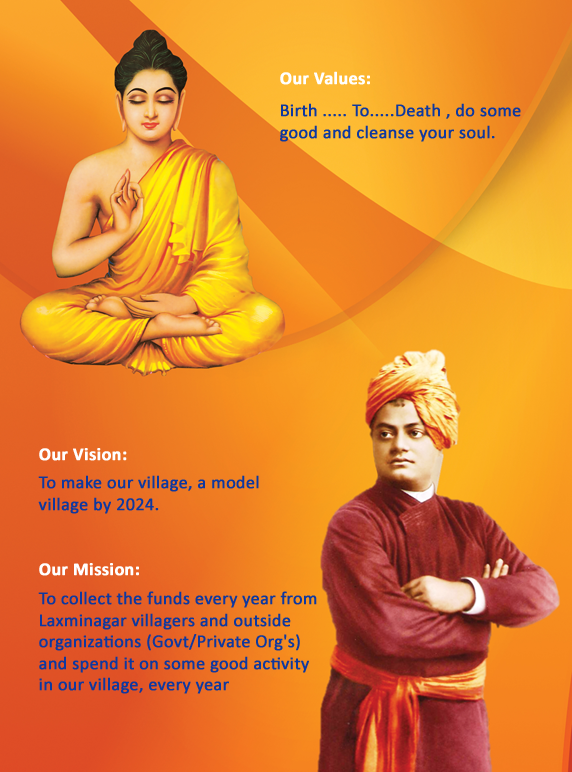 Our Values:

Birth ..... To.....Death , do some good and cleanse your soul.

Our Vision:

To make our village, a model village by 2024.

Our Mission:

To collect the funds every year from Laxminagar villagers and outside organizations (Govt/Private Org's) and spend it on some good activity in our village, every year